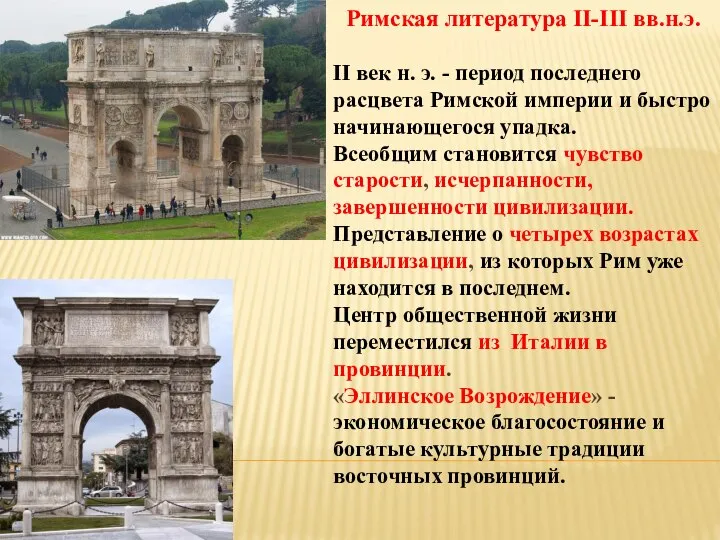 Римская литература II-III вв.н.э.

II век н. э. - период последнего расцвета Римской империи и быстро начинающегося упадка.
Всеобщим становится чувство старости, исчерпанности, завершенности цивилизации.
Представление о четырех возрастах цивилизации, из которых Рим уже находится в последнем.
Центр общественной жизни переместился из Италии в провинции.
«Эллинское Возрождение» - экономическое благосостояние и богатые культурные традиции восточных провинций.